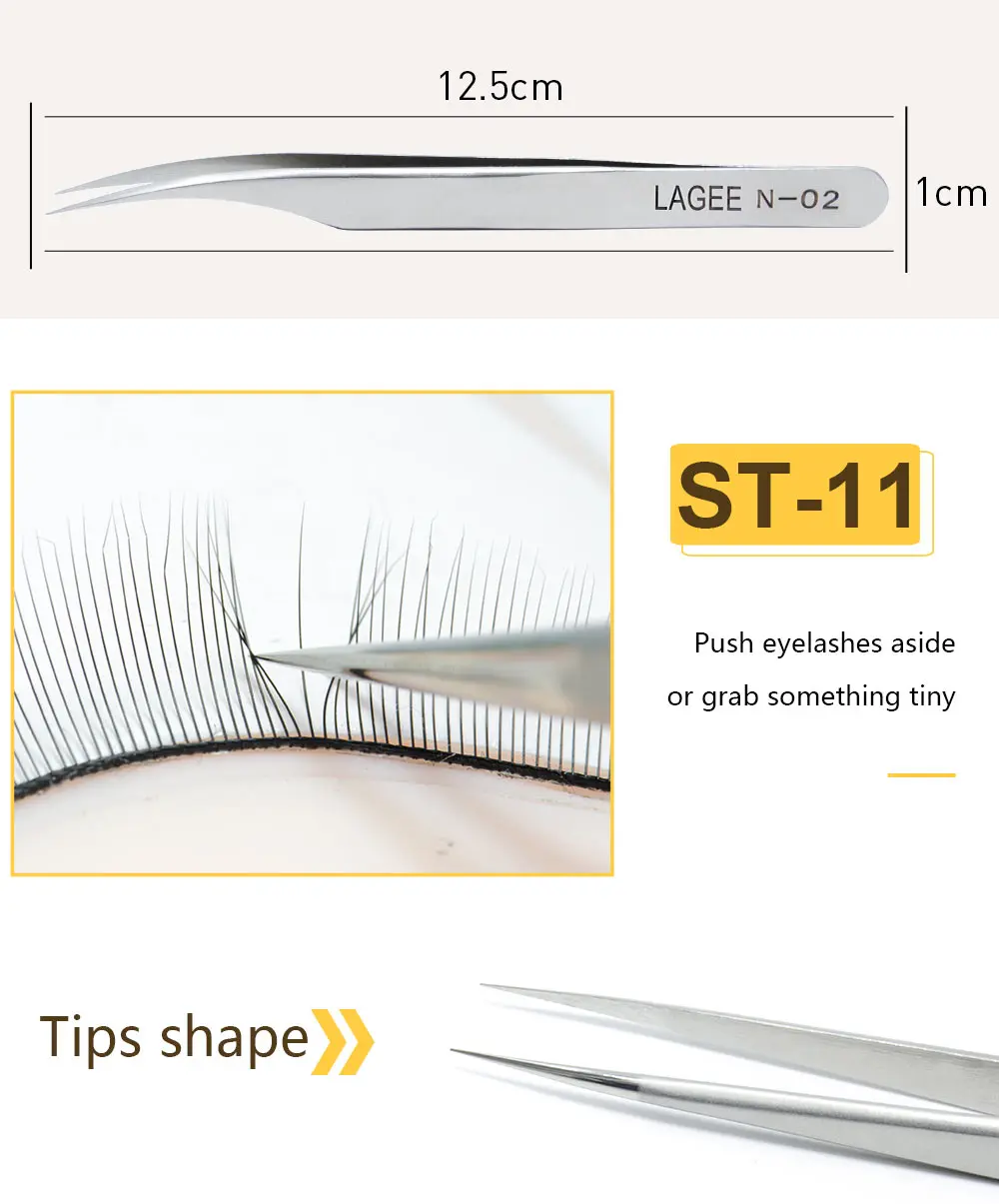 12.5cm

LAGEE N-02

1cm

ST-11

Push eyelashes aside or grab something tiny

Tips shape